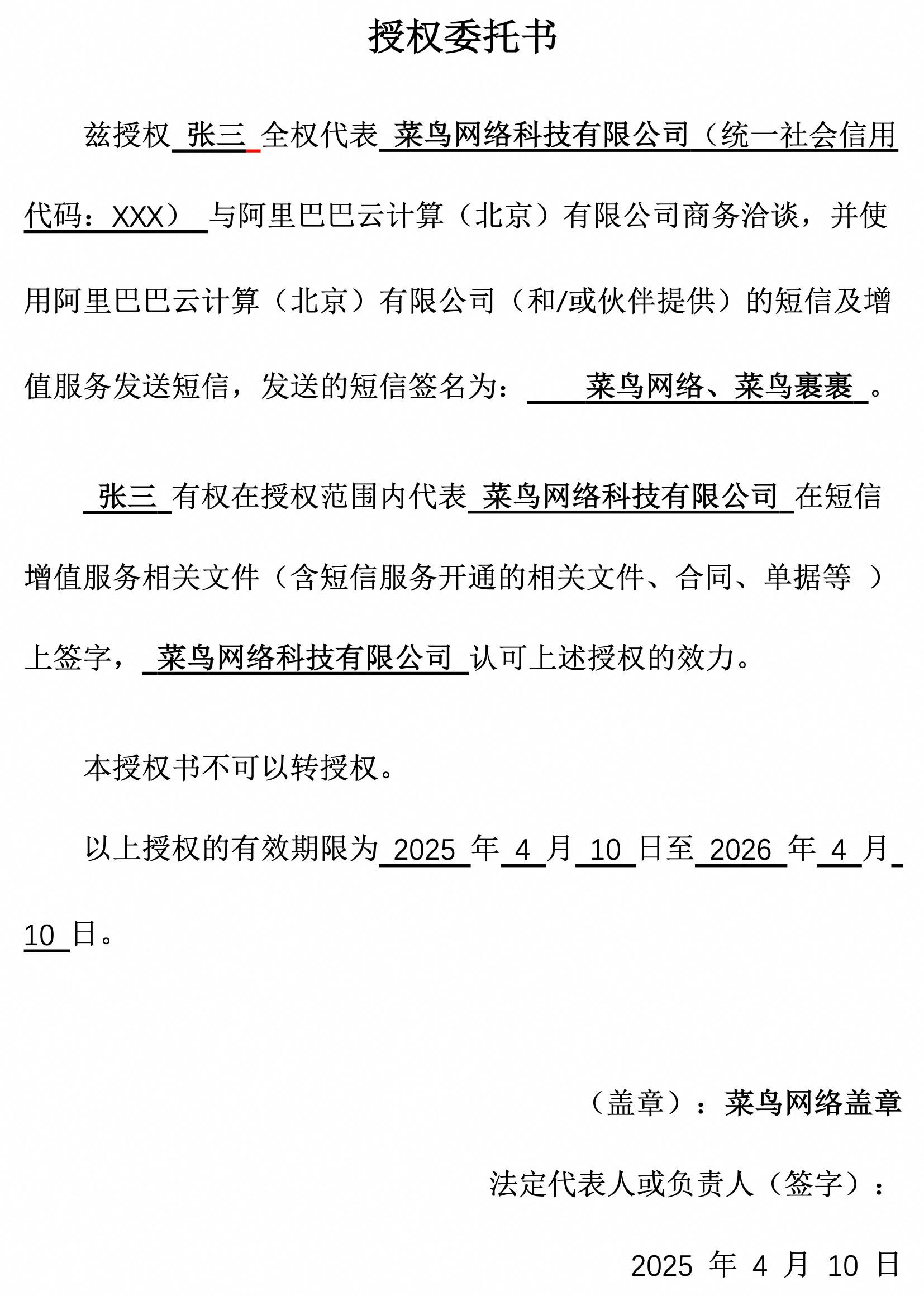 授权委托书

兹授权 张三 全权代表 菜鸟网络科技有限公司（统一社会信用代码：XXX） 与阿里巴巴云计算（北京）有限公司商务洽谈，并使用阿里巴巴云计算（北京）有限公司（和/或伙伴提供）的短信及增值服务发送短信，发送的短信签名为： 菜鸟网络、菜鸟裹裹 。

张三 有权在授权范围内代表 菜鸟网络科技有限公司 在短信增值服务相关文件（含短信服务开通的相关文件、合同、单据等 ）上签字， 菜鸟网络科技有限公司 认可上述授权的效力。

本授权书不可以转授权。

以上授权的有效期限为 2025 年 4 月 10 日至 2026 年 4 月 10 日。

（盖章）：菜鸟网络盖章

法定代表人或负责人（签字）：

2025 年 4 月 10 日